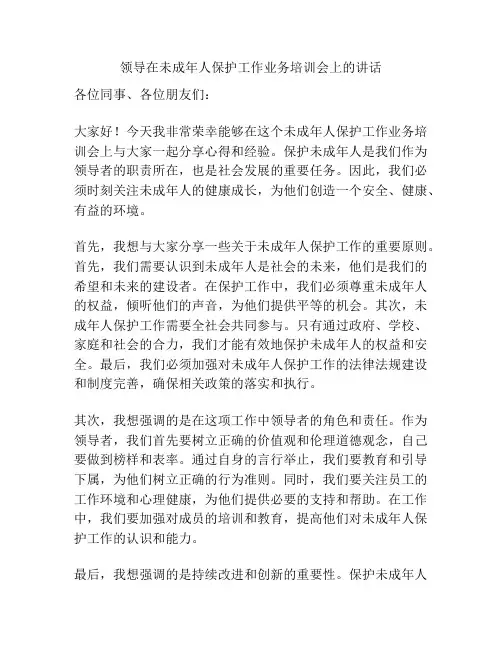 领导在未成年人保护工作业务培训会上的讲话

各位同事、各位朋友们：

大家好！今天我非常荣幸能够在这个未成年人保护工作业务培训会上与大家一起分享心得和经验。保护未成年人是我们作为领导者的职责所在，也是社会发展的重要任务。因此，我们必须时刻关注未成年人的健康成长，为他们创造一个安全、健康、有益的环境。

首先，我想与大家分享一些关于未成年人保护工作的重要原则。首先，我们需要认识到未成年人是社会的未来，他们是我们的希望和未来的建设者。在保护工作中，我们必须尊重未成年人的权益，倾听他们的声音，为他们提供平等的机会。其次，未成年人保护工作需要全社会共同参与。只有通过政府、学校、家庭和社会的合力，我们才能有效地保护未成年人的权益和安全。最后，我们必须加强对未成年人保护工作的法律法规建设和制度完善，确保相关政策的落实和执行。

其次，我想强调的是在这项工作中领导者的角色和责任。作为领导者，我们首先要树立正确的价值观和伦理道德观念，自己要做到榜样和表率。通过自身的言行举止，我们要教育和引导下属，为他们树立正确的行为准则。同时，我们要关注员工的工作环境和心理健康，为他们提供必要的支持和帮助。在工作中，我们要加强对成员的培训和教育，提高他们对未成年人保护工作的认识和能力。

最后，我想强调的是持续改进和创新的重要性。保护未成年人